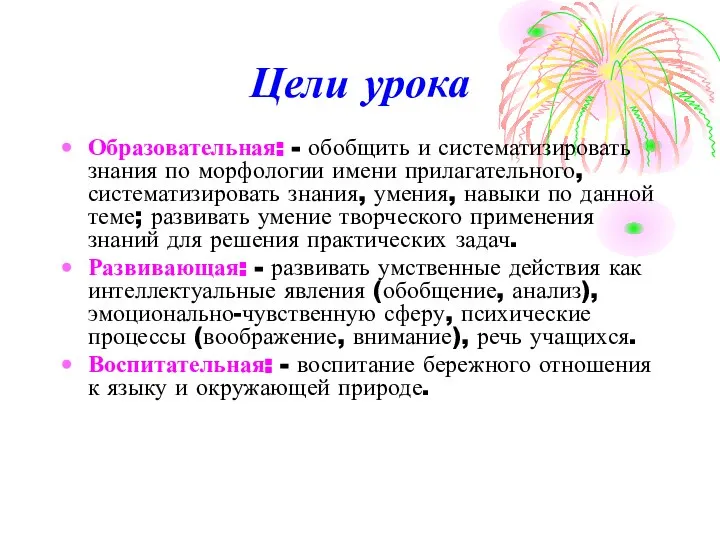 Цели урока

• Образовательная: - обобщить и систематизировать знания по морфологии имени прилагательного, систематизировать знания, умения, навыки по данной теме; развивать умение творческого применения знаний для решения практических задач.
• Развивающая: - развивать умственные действия как интеллектуальные явления (обобщение, анализ), эмоционально-чувственную сферу, психические процессы (воображение, внимание), речь учащихся.
• Воспитательная: - воспитание бережного отношения к языку и окружающей природе.